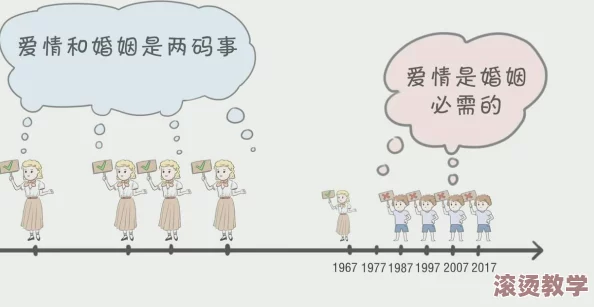 爱情和婚姻是两码事

爱情是婚姻必需的

1967 1977 1987 1997 2007 2017

滚烫教学